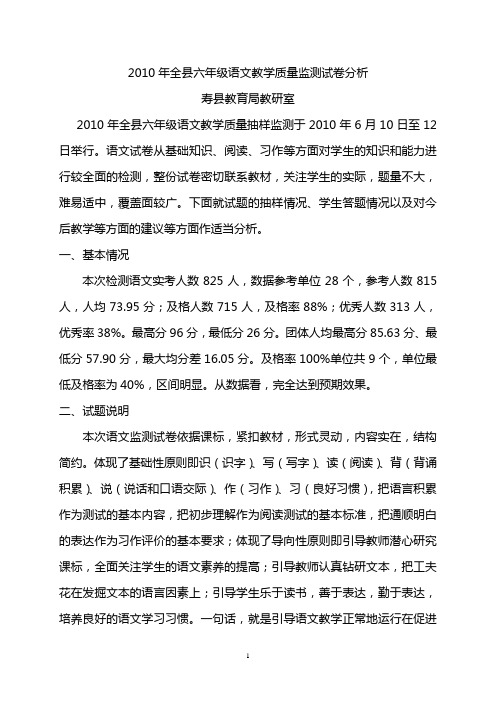 2010 年全县六年级语文教学质量监测试卷分析

寿县教育局教研室

2010 年全县六年级语文教学质量抽样监测于 2010 年 6 月 10 日至 12 日举行。语文试卷从基础知识、阅读、习作等方面对学生的知识和能力进行较全面的检测，整份试卷密切联系教材，关注学生的实际，题量不大，难易适中，覆盖面较广。下面就试题的抽样情况、学生答题情况以及对今后教学等方面的建议等方面作适当分析。

一、基本情况

本次检测语文实考人数 825 人，数据参考单位 28 个，参考人数 815 人，人均 73.95 分；及格人数 715 人，及格率 88%；优秀人数 313 人，优秀率 38%。最高分 96 分，最低分 26 分。团体人均最高分 85.63 分、最低分 57.90 分，最大均分差 16.05 分。及格率 100%单位共 9 个，单位最低及格率为 40%，区间明显。从数据看，完全达到预期效果。

二、试题说明

本次语文监测试卷依据课标，紧扣教材，形式灵动，内容实在，结构简约。体现了基础性原则即识（识字）、写（写字）、读（阅读）、背（背诵积累）、说（说话和口语交际）、作（习作）、习（良好习惯），把语言积累作为测试的基本内容，把初步理解作为阅读测试的基本标准，把通顺明白的表达作为习作评价的基本要求；体现了导向性原则即引导教师潜心研究课标，全面关注学生的语文素养的提高；引导教师认真钻研文本，把工夫花在发掘文本的语言因素上；引导学生乐于读书，善于表达，勤于表达，培养良好的语文学习习惯。一句话，就是引导语文教学正常地运行在促进

1